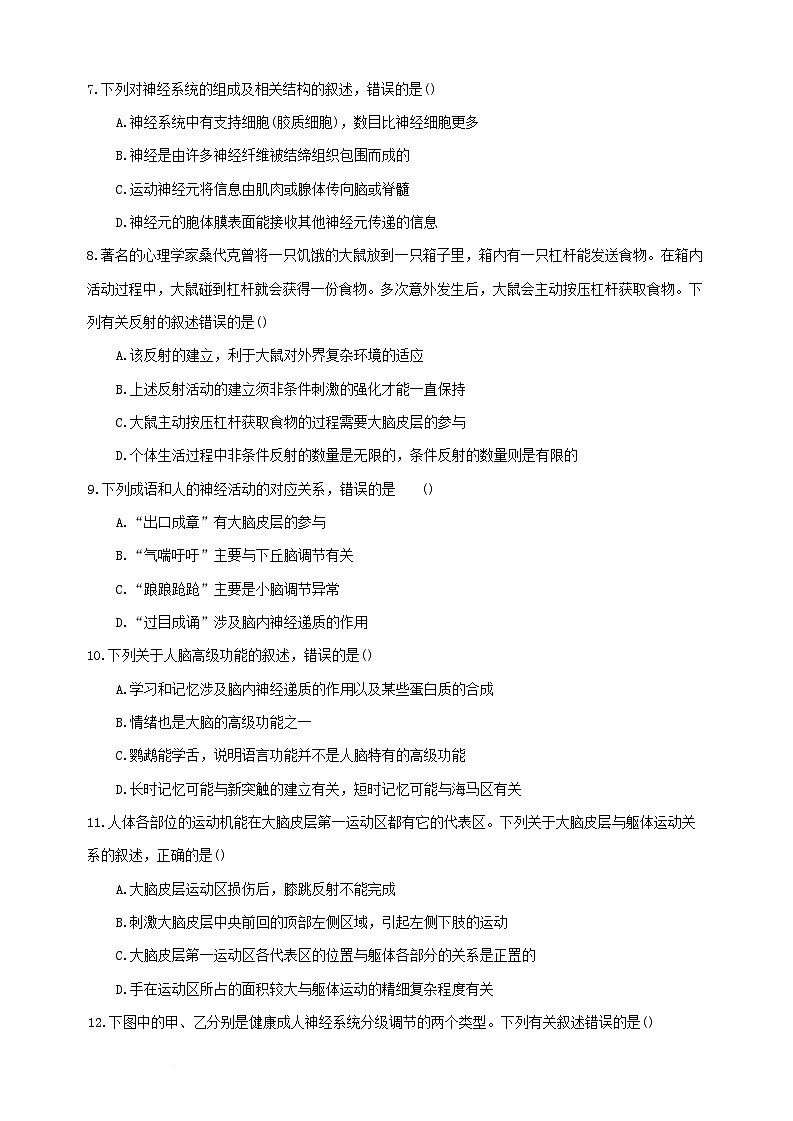 7.下列对神经系统的组成及相关结构的叙述，错误的是()

A.神经系统中有支持细胞(胶质细胞)，数目比神经细胞更多

B.神经是由许多神经纤维被结缔组织包围而成的

C.运动神经元将信息由肌肉或腺体传向脑或脊髓

D.神经元的胞体膜表面能接收其他神经元传递的信息

8.著名的心理学家桑代克曾将一只饥饿的大鼠放到一只箱子里，箱内有一只杠杆能发送食物。在箱内活动过程中，大鼠碰到杠杆就会获得一份食物。多次意外发生后，大鼠会主动按压杠杆获取食物。下列有关反射的叙述错误的是()

A.该反射的建立，利于大鼠对外界复杂环境的适应

B.上述反射活动的建立须非条件刺激的强化才能一直保持

C.大鼠主动按压杠杆获取食物的过程需要大脑皮层的参与

D.个体生活过程中非条件反射的数量是无限的，条件反射的数量则是有限的

9.下列成语和人的神经活动的对应关系，错误的是 ()

A.“出口成章”有大脑皮层的参与

B.“气喘吁吁”主要与下丘脑调节有关

C.“踉踉跄跄”主要是小脑调节异常

D.“过目成诵”涉及脑内神经递质的作用

10.下列关于人脑高级功能的叙述，错误的是()

A.学习和记忆涉及脑内神经递质的作用以及某些蛋白质的合成

B.情绪也是大脑的高级功能之一

C.鹦鹉能学舌，说明语言功能并不是人脑特有的高级功能

D.长时记忆可能与新突触的建立有关，短时记忆可能与海马区有关

11.人体各部位的运动机能在大脑皮层第一运动区都有它的代表区。下列关于大脑皮层与躯体运动关系的叙述，正确的是()

A.大脑皮层运动区损伤后，膝跳反射不能完成

B.刺激大脑皮层中央前回的顶部左侧区域，引起左侧下肢的运动

C.大脑皮层第一运动区各代表区的位置与躯体各部分的关系是正置的

D.手在运动区所占的面积较大与躯体运动的精细复杂程度有关

12.下图中的甲、乙分别是健康成人神经系统分级调节的两个类型。下列有关叙述错误的是()